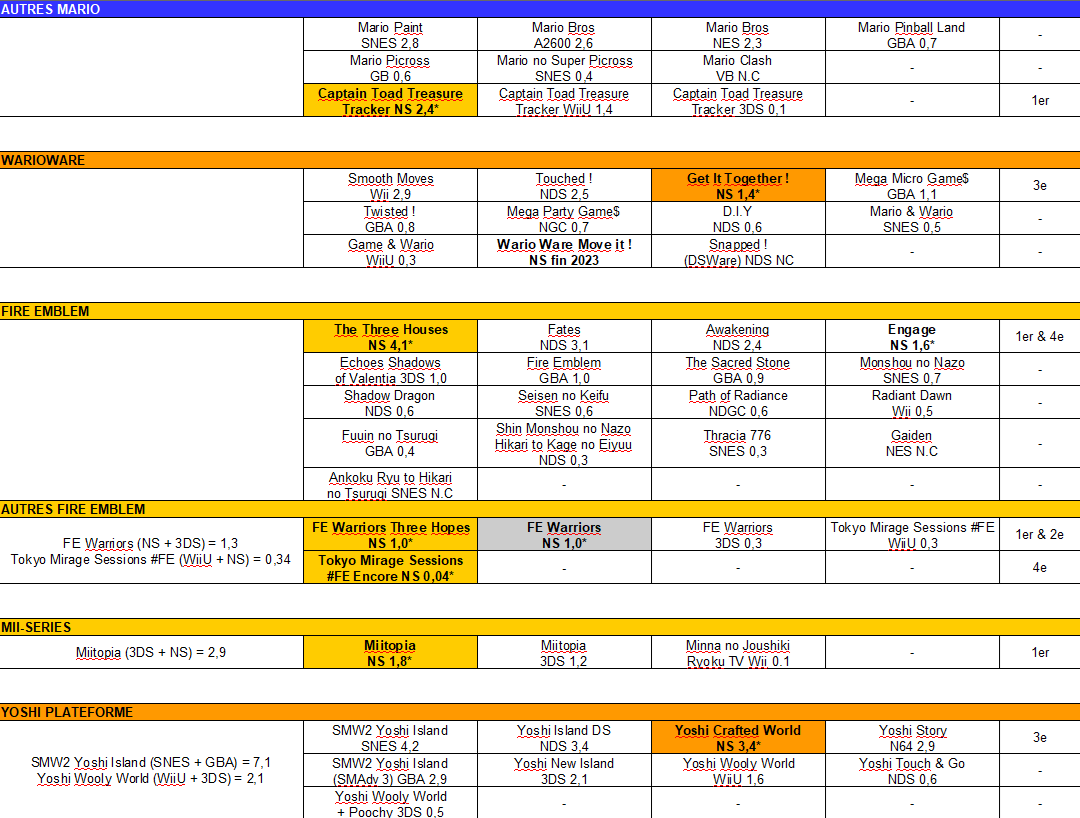 AUTRES MARIO

| | | | | | |
|---|---|---|---|---|---|
| | Mario Paint SNES 2,8 | Mario Bros A2600 2,6 | Mario Bros NES 2,3 | Mario Pinball Land GBA 0,7 | - |
| | Mario Picross GB 0,6 | Mario no Super Picross SNES 0,4 | Mario Clash VB N.C | - | - |
| | Captain Toad Treasure Tracker NS 2,4* | Captain Toad Treasure Tracker WiiU 1,4 | Captain Toad Treasure Tracker 3DS 0,1 | - | 1er |

WARIOWARE

| | | | | | |
|---|---|---|---|---|---|
| | Smooth Moves Wii 2,9 | Touched ! NDS 2,5 | Get It Together ! NS 1,4* | Mega Micro Game$ GBA 1,1 | 3e |
| | Twisted ! GBA 0,8 | Mega Party Game$ NGC 0,7 | D.I.Y NDS 0,6 | Mario & Wario SNES 0,5 | - |
| | Game & Wario WiiU 0,3 | Wario Ware Move it ! NS fin 2023 | Snapped ! (DSWare) NDS NC | - | - |

FIRE EMBLEM

| | | | | | |
|---|---|---|---|---|---|
| | The Three Houses NS 4,1* | Fates NDS 3,1 | Awakening NDS 2,4 | Engage NS 1,6* | 1er & 4e |
| | Echoes Shadows of Valentia 3DS 1,0 | Fire Emblem GBA 1,0 | The Sacred Stone GBA 0,9 | Monshou no Nazo SNES 0,7 | - |
| | Shadow Dragon NDS 0,6 | Seisen no Keifu SNES 0,6 | Path of Radiance NDGC 0,6 | Radiant Dawn Wii 0,5 | - |
| | Fuuin no Tsurugi GBA 0,4 | Shin Monshou no Nazo Hikari to Kage no Eiyuu NDS 0,3 | Thracia 776 SNES 0,3 | Gaiden NES N.C | - |
| | Ankoku Ryu to Hikari no Tsurugi SNES N.C | - | - | - | - |

AUTRES FIRE EMBLEM

| | | | | | |
|---|---|---|---|---|---|
| FE Warriors (NS + 3DS) = 1,3 Tokyo Mirage Sessions #FE (WiiU + NS) = 0,34 | FE Warriors Three Hopes NS 1,0* | FE Warriors NS 1,0* | FE Warriors 3DS 0,3 | Tokyo Mirage Sessions #FE WiiU 0,3 | 1er & 2e |
| | Tokyo Mirage Sessions #FE Encore NS 0,04* | - | - | - | 4e |

MII-SERIES

| | | | | | |
|---|---|---|---|---|---|
| Miitopia (3DS + NS) = 2,9 | Miitopia NS 1,8* | Miitopia 3DS 1,2 | Minna no Joushiki Ryoku TV Wii 0.1 | - | 1er |

YOSHI PLATEFORME

| | | | | | |
|---|---|---|---|---|---|
| SMW2 Yoshi Island (SNES + GBA) = 7,1 Yoshi Wooly World (WiiU + 3DS) = 2,1 | SMW2 Yoshi Island SNES 4,2 | Yoshi Island DS NDS 3,4 | Yoshi Crafted World NS 3,4* | Yoshi Story N64 2,9 | 3e |
| | SMW2 Yoshi Island (SMAdv 3) GBA 2,9 | Yoshi New Island 3DS 2,1 | Yoshi Wooly World WiiU 1,6 | Yoshi Touch & Go NDS 0,6 | - |
| | Yoshi Wooly World + Poochy 3DS 0,5 | - | - | - | - |